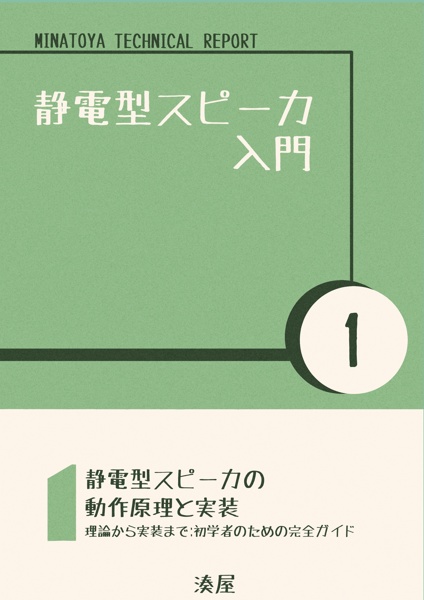 MINATOYA TECHNICAL REPORT

静電型スピーカ
入門

1

静電型スピーカの
動作原理と実装

理論から実装まで:初学者のための完全ガイド

湊屋